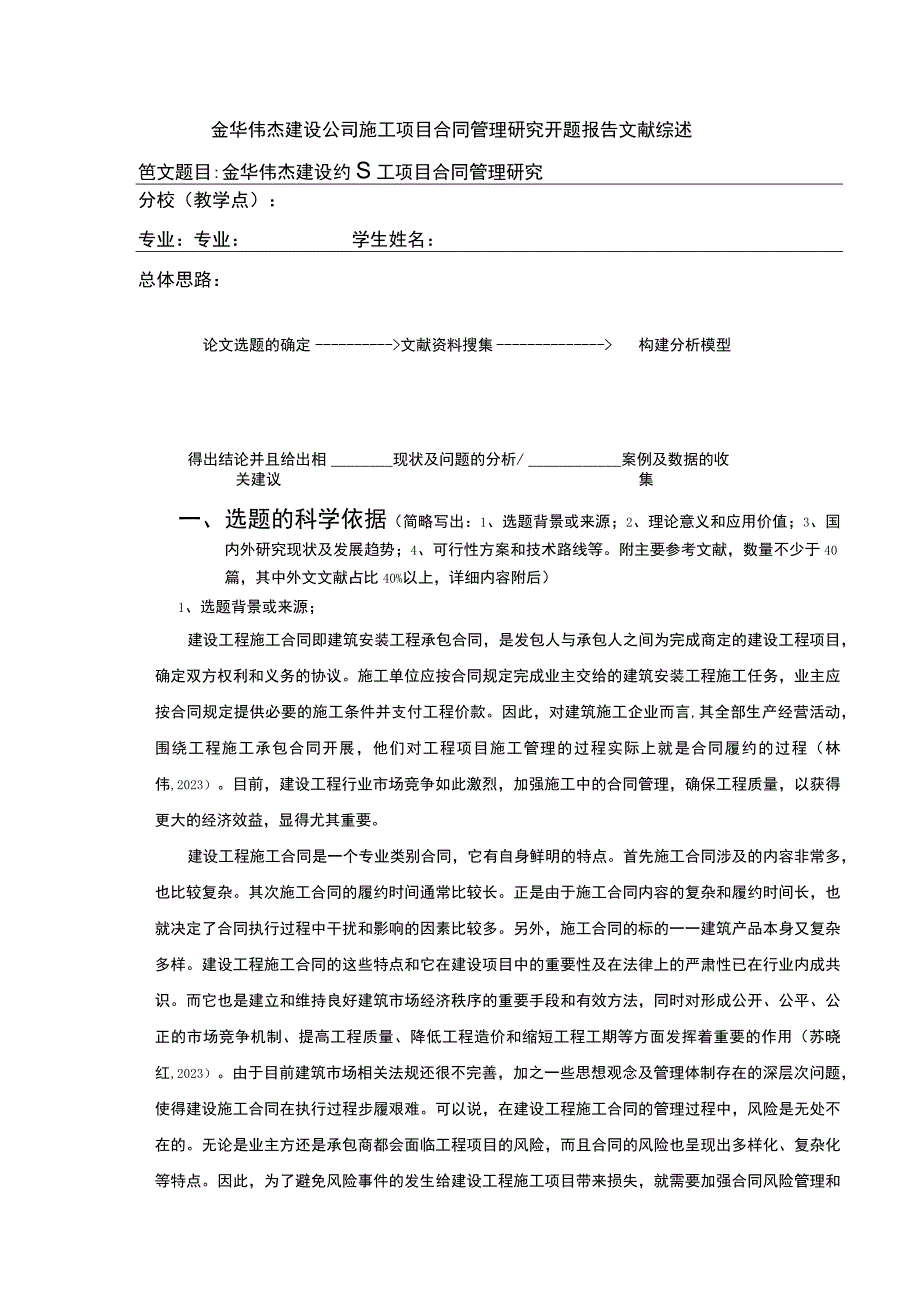 金华伟杰建设公司施工项目合同管理研究开题报告文献综述

笆文题目:金华伟杰建设约S工项目合同管理研究

分校（教学点）：

专业：专业：　　　　学生姓名：

总体思路：

论文选题的确定 ---------->文献资料搜集 -------------->　构建分析模型

得出结论并且给出相关建议 ________现状及问题的分析/____________案例及数据的收集

一、选题的科学依据（简略写出：1、选题背景或来源；2、理论意义和应用价值；3、国内外研究现状及发展趋势；4、可行性方案和技术路线等。附主要参考文献，数量不少于40篇，其中外文文献占比40%以上，详细内容附后）

1、选题背景或来源；

建设工程施工合同即建筑安装工程承包合同，是发包人与承包人之间为完成商定的建设工程项目，确定双方权利和义务的协议。施工单位应按合同规定完成业主交给的建筑安装工程施工任务，业主应按合同规定提供必要的施工条件并支付工程价款。因此，对建筑施工企业而言,其全部生产经营活动，围绕工程施工承包合同开展，他们对工程项目施工管理的过程实际上就是合同履约的过程（林伟,2023）。目前，建设工程行业市场竞争如此激烈，加强施工中的合同管理，确保工程质量，以获得更大的经济效益，显得尤其重要。

建设工程施工合同是一个专业类别合同，它有自身鲜明的特点。首先施工合同涉及的内容非常多，也比较复杂。其次施工合同的履约时间通常比较长。正是由于施工合同内容的复杂和履约时间长，也就决定了合同执行过程中干扰和影响的因素比较多。另外，施工合同的标的一一建筑产品本身又复杂多样。建设工程施工合同的这些特点和它在建设项目中的重要性及在法律上的严肃性已在行业内成共识。而它也是建立和维持良好建筑市场经济秩序的重要手段和有效方法，同时对形成公开、公平、公正的市场竞争机制、提高工程质量、降低工程造价和缩短工程工期等方面发挥着重要的作用（苏晓红,2023）。由于目前建筑市场相关法规还很不完善，加之一些思想观念及管理体制存在的深层次问题，使得建设施工合同在执行过程步履艰难。可以说，在建设工程施工合同的管理过程中，风险是无处不在的。无论是业主方还是承包商都会面临工程项目的风险，而且合同的风险也呈现出多样化、复杂化等特点。因此，为了避免风险事件的发生给建设工程施工项目带来损失，就需要加强合同风险管理和